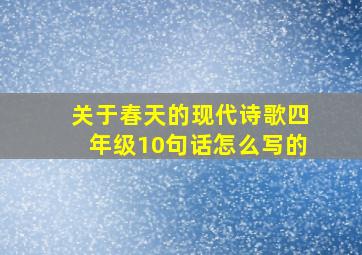 关于春天的现代诗歌四年级10句话怎么写的